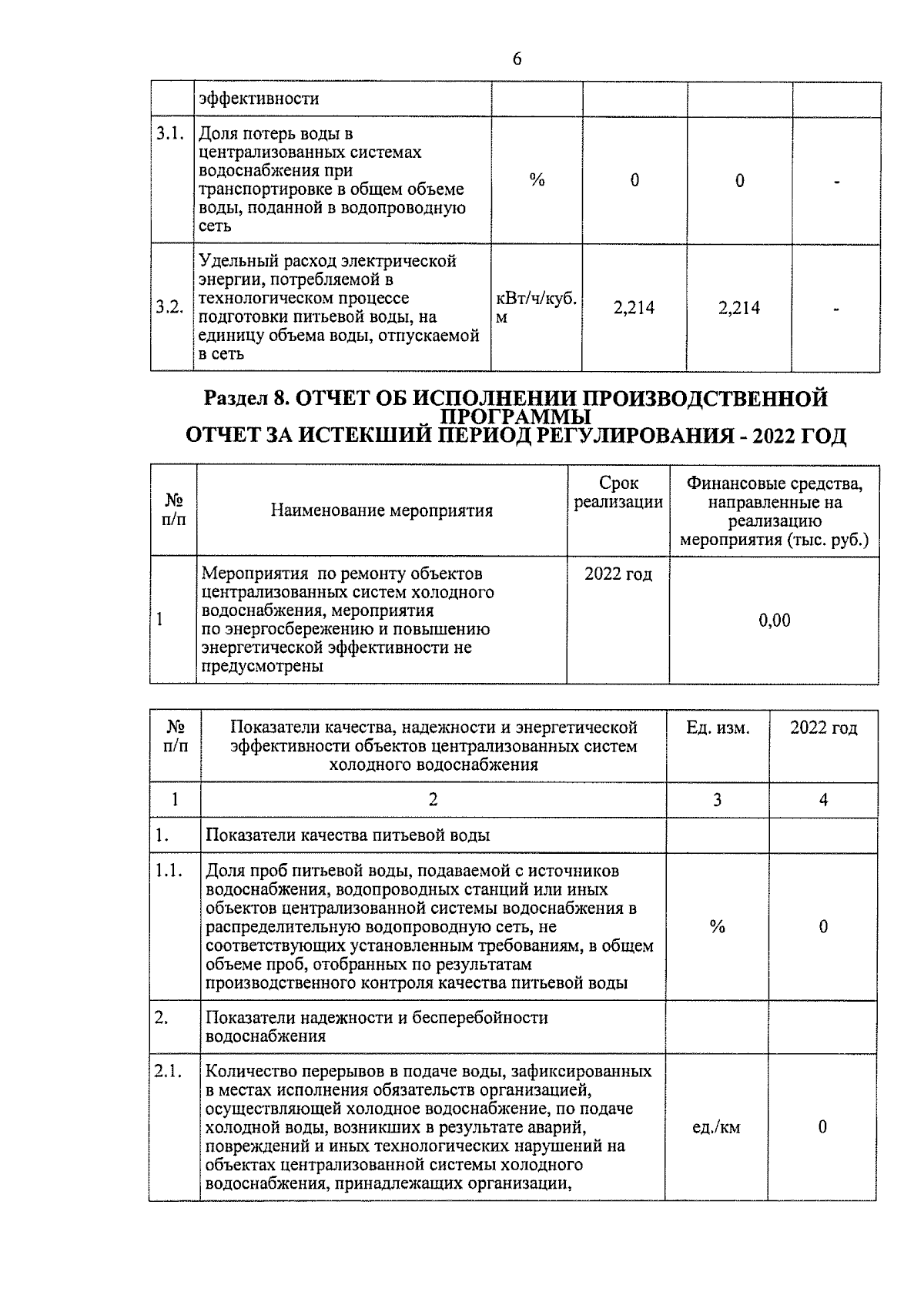 6

|  | эффективности |  |  |  |  |
|---|---|---|---|---|---|
| 3.1. | Доля потерь воды в централизованных системах водоснабжения при транспортировке в общем объеме воды, поданной в водопроводную сеть | % | 0 | 0 | - |
| 3.2. | Удельный расход электрической энергии, потребляемой в технологическом процессе подготовки питьевой воды, на единицу объема воды, отпускаемой в сеть | кВт/ч/куб. м | 2,214 | 2,214 | - |

Раздел 8. ОТЧЕТ ОБ ИСПОЛНЕНИИ ПРОИЗВОДСТВЕННОЙ ПРОГРАММЫ
ОТЧЕТ ЗА ИСТЕКШИЙ ПЕРИОД РЕГУЛИРОВАНИЯ - 2022 ГОД

| № п/п | Наименование мероприятия | Срок реализации | Финансовые средства, направленные на реализацию мероприятия (тыс. руб.) |
|---|---|---|---|
| 1 | Мероприятия по ремонту объектов централизованных систем холодного водоснабжения, мероприятия по энергосбережению и повышению энергетической эффективности не предусмотрены | 2022 год | 0,00 |

| № п/п | Показатели качества, надежности и энергетической эффективности объектов централизованных систем холодного водоснабжения | Ед. изм. | 2022 год |
|---|---|---|---|
| 1 | 2 | 3 | 4 |
| 1. | Показатели качества питьевой воды |  |  |
| 1.1. | Доля проб питьевой воды, подаваемой с источников водоснабжения, водопроводных станций или иных объектов централизованной системы водоснабжения в распределительную водопроводную сеть, не соответствующих установленным требованиям, в общем объеме проб, отобранных по результатам производственного контроля качества питьевой воды | % | 0 |
| 2. | Показатели надежности и бесперебойности водоснабжения |  |  |
| 2.1. | Количество перерывов в подаче воды, зафиксированных в местах исполнения обязательств организацией, осуществляющей холодное водоснабжение, по подаче холодной воды, возникших в результате аварий, повреждений и иных технологических нарушений на объектах централизованной системы холодного водоснабжения, принадлежащих организации, | ед./км | 0 |